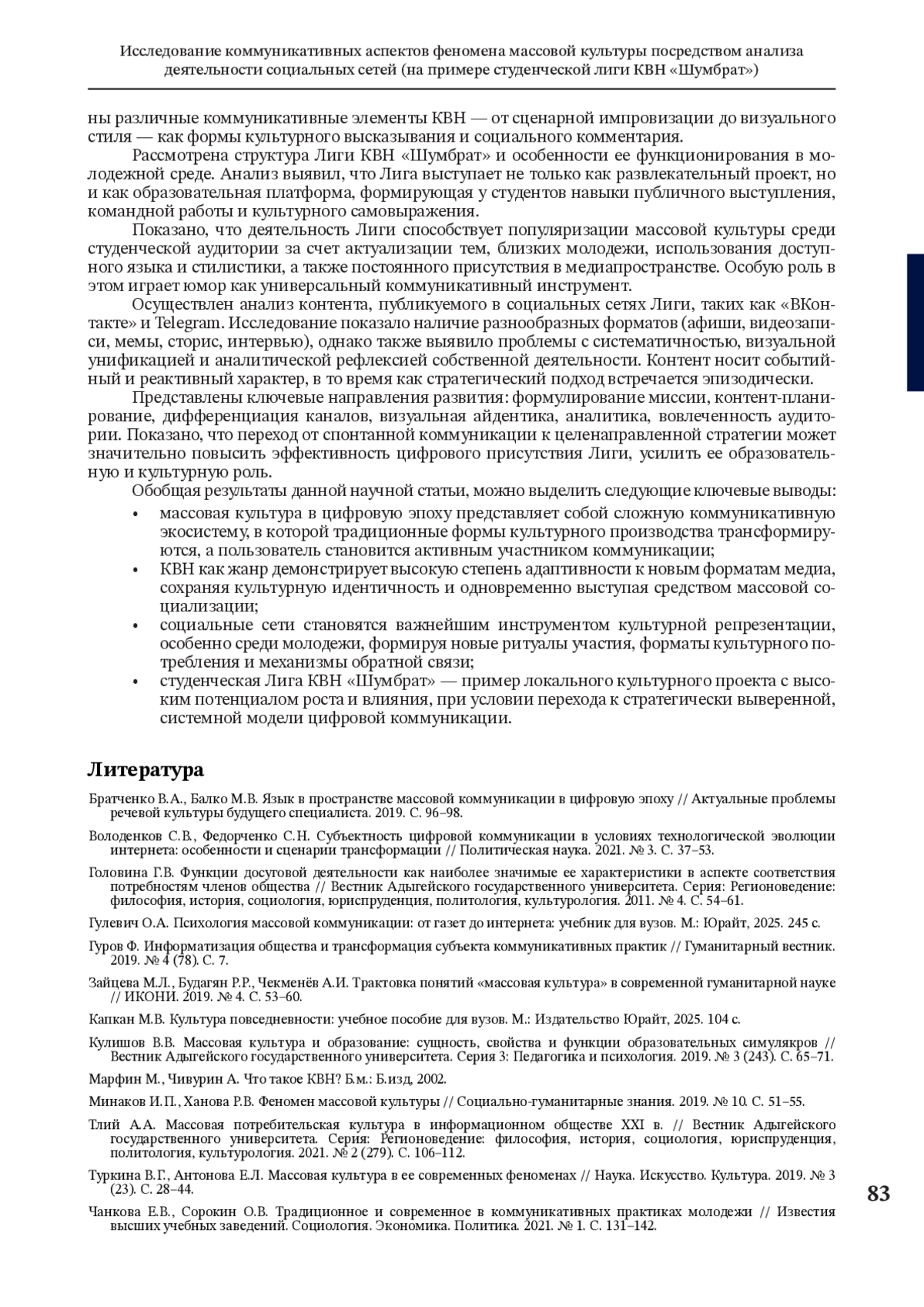 Исследование коммуникативных аспектов феномена массовой культуры посредством анализа деятельности социальных сетей (на примере студенческой лиги КВН «Шумбрат»)

ны различные коммуникативные элементы КВН — от сценарной импровизации до визуального стиля — как формы культурного высказывания и социального комментария.

Рассмотрена структура Лиги КВН «Шумбрат» и особенности ее функционирования в молодежной среде. Анализ выявил, что Лига выступает не только как развлекательный проект, но и как образовательная платформа, формирующая у студентов навыки публичного выступления, командной работы и культурного самовыражения.

Показано, что деятельность Лиги способствует популяризации массовой культуры среди студенческой аудитории за счет актуализации тем, близких молодежи, использования доступного языка и стилистики, а также постоянного присутствия в медиапространстве. Особую роль в этом играет юмор как универсальный коммуникативный инструмент.

Осуществлен анализ контента, публикуемого в социальных сетях Лиги, таких как «ВКонтакте» и Telegram. Исследование показало наличие разнообразных форматов (афиши, видеозаписи, мемы, сторис, интервью), однако также выявило проблемы с систематичностью, визуальной унификацией и аналитической рефлексией собственной деятельности. Контент носит событийный и реактивный характер, в то время как стратегический подход встречается эпизодически.

Представлены ключевые направления развития: формулирование миссии, контент-планирование, дифференциация каналов, визуальная айдентика, аналитика, вовлеченность аудитории. Показано, что переход от спонтанной коммуникации к целенаправленной стратегии может значительно повысить эффективность цифрового присутствия Лиги, усилить ее образовательную и культурную роль.

Обобщая результаты данной научной статьи, можно выделить следующие ключевые выводы:

• массовая культура в цифровую эпоху представляет собой сложную коммуникативную экосистему, в которой традиционные формы культурного производства трансформируются, а пользователь становится активным участником коммуникации;
• КВН как жанр демонстрирует высокую степень адаптивности к новым форматам медиа, сохраняя культурную идентичность и одновременно выступая средством массовой социализации;
• социальные сети становятся важнейшим инструментом культурной репрезентации, особенно среди молодежи, формируя новые ритуалы участия, форматы культурного потребления и механизмы обратной связи;
• студенческая Лига КВН «Шумбрат» — пример локального культурного проекта с высоким потенциалом роста и влияния, при условии перехода к стратегически выверенной, системной модели цифровой коммуникации.

Литература

Братченко В.А., Балко М.В. Язык в пространстве массовой коммуникации в цифровую эпоху // Актуальные проблемы речевой культуры будущего специалиста. 2019. С. 96–98.

Володенков С.В., Федорченко С.Н. Субъектность цифровой коммуникации в условиях технологической эволюции интернета: особенности и сценарии трансформации // Политическая наука. 2021. № 3. С. 37–53.

Головина Г.В. Функции досуговой деятельности как наиболее значимые ее характеристики в аспекте соответствия потребностям членов общества // Вестник Адыгейского государственного университета. Серия: Регионоведение: философия, история, социология, юриспруденция, политология, культурология. 2011. № 4. С. 54–61.

Гулевич О.А. Психология массовой коммуникации: от газет до интернета: учебник для вузов. М.: Юрайт, 2025. 245 с.

Гуров Ф. Информатизация общества и трансформация субъекта коммуникативных практик // Гуманитарный вестник. 2019. № 4 (78). С. 7.

Зайцева М.Л., Будагян Р.Р., Чекменёв А.И. Трактовка понятий «массовая культура» в современной гуманитарной науке // ИКОНИ. 2019. № 4. С. 53–60.

Капкан М.В. Культура повседневности: учебное пособие для вузов. М.: Издательство Юрайт, 2025. 104 с.

Кулишов В.В. Массовая культура и образование: сущность, свойства и функции образовательных симулякров // Вестник Адыгейского государственного университета. Серия 3: Педагогика и психология. 2019. № 3 (243). С. 65–71.

Марфин М., Чивурин А. Что такое КВН? Б.м.: Б.изд, 2002.

Минаков И.П., Ханова Р.В. Феномен массовой культуры // Социально-гуманитарные знания. 2019. № 10. С. 51–55.

Тлий А.А. Массовая потребительская культура в информационном обществе XXI в. // Вестник Адыгейского государственного университета. Серия: Регионоведение: философия, история, социология, юриспруденция, политология, культурология. 2021. № 2 (279). С. 106–112.

Туркина В.Г., Антонова Е.Л. Массовая культура в ее современных феноменах // Наука. Искусство. Культура. 2019. № 3 (23). С. 28–44.

Чанкова Е.В., Сорокин О.В. Традиционное и современное в коммуникативных практиках молодежи // Известия высших учебных заведений. Социология. Экономика. Политика. 2021. № 1. С. 131–142.

83